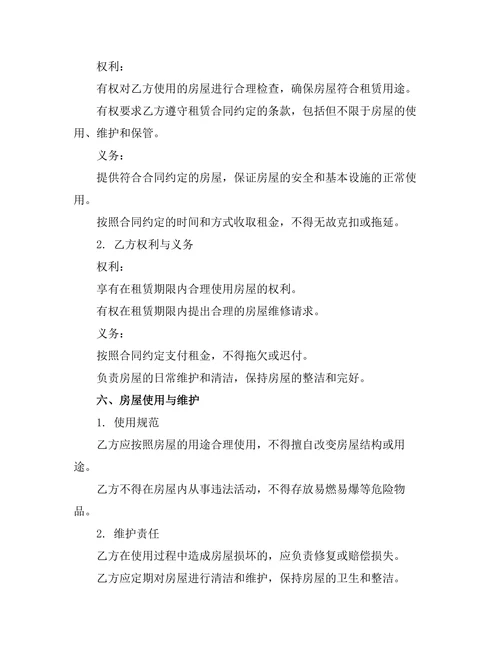 权利：

有权对乙方使用的房屋进行合理检查，确保房屋符合租赁用途。

有权要求乙方遵守租赁合同约定的条款，包括但不限于房屋的使用、维护和保管。

义务：

提供符合合同约定的房屋，保证房屋的安全和基本设施的正常使用。

按照合同约定的时间和方式收取租金，不得无故克扣或拖延。

2. 乙方权利与义务

权利：

享有在租赁期限内合理使用房屋的权利。

有权在租赁期限内提出合理的房屋维修请求。

义务：

按照合同约定支付租金，不得拖欠或迟付。

负责房屋的日常维护和清洁，保持房屋的整洁和完好。

六、房屋使用与维护

1. 使用规范

乙方应按照房屋的用途合理使用，不得擅自改变房屋结构或用途。

乙方不得在房屋内从事违法活动，不得存放易燃易爆等危险物品。

2. 维护责任

乙方在使用过程中造成房屋损坏的，应负责修复或赔偿损失。

乙方应定期对房屋进行清洁和维护，保持房屋的卫生和整洁。